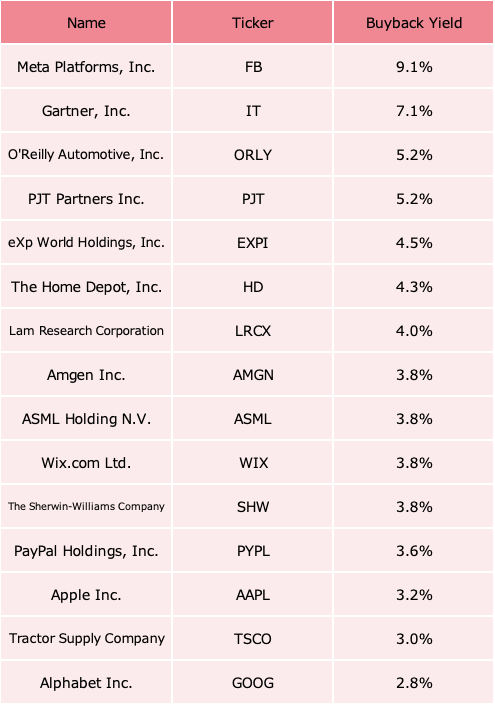 | Name | Ticker | Buyback Yield |
|---|---|---|
| Meta Platforms, Inc. | FB | 9.1% |
| Gartner, Inc. | IT | 7.1% |
| O'Reilly Automotive, Inc. | ORLY | 5.2% |
| PJT Partners Inc. | PJT | 5.2% |
| eXp World Holdings, Inc. | EXPI | 4.5% |
| The Home Depot, Inc. | HD | 4.3% |
| Lam Research Corporation | LRCX | 4.0% |
| Amgen Inc. | AMGN | 3.8% |
| ASML Holding N.V. | ASML | 3.8% |
| Wix.com Ltd. | WIX | 3.8% |
| The Sherwin-Williams Company | SHW | 3.8% |
| PayPal Holdings, Inc. | PYPL | 3.6% |
| Apple Inc. | AAPL | 3.2% |
| Tractor Supply Company | TSCO | 3.0% |
| Alphabet Inc. | GOOG | 2.8% |